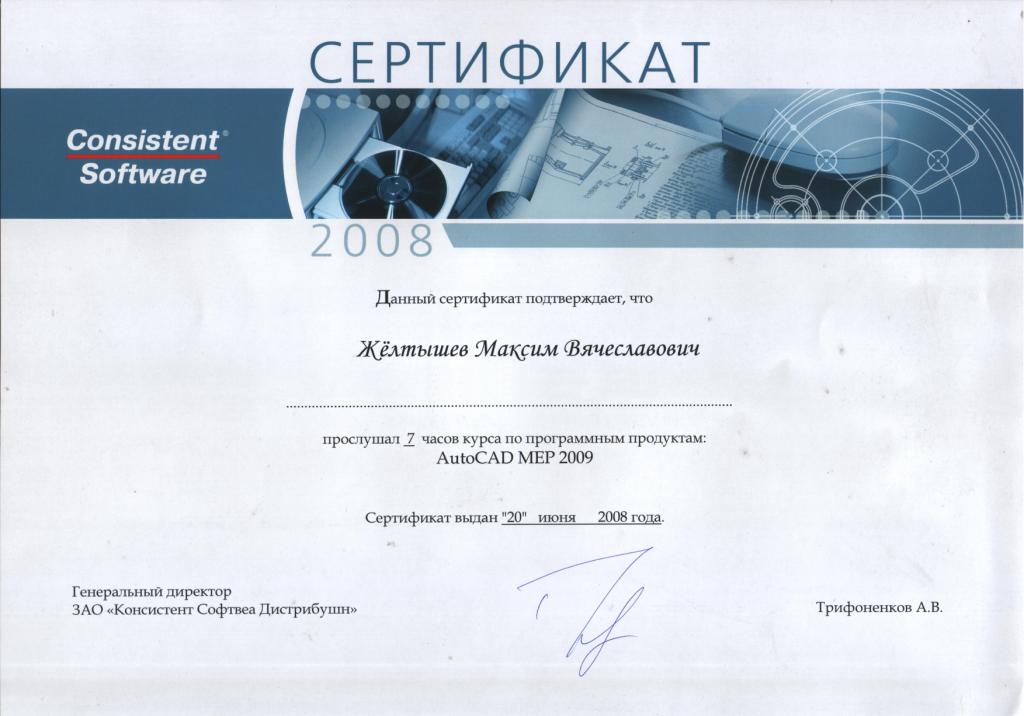 СЕРТИФИКАТ

Consistent®
Software

2008

Данный сертификат подтверждает, что

Жёлтышев Максим Вячеславович

прослушал 7 часов курса по программным продуктам:
AutoCAD MEP 2009

Сертификат выдан "20" июня 2008 года.

Генеральный директор
ЗАО «Консистент Софтвеа Дистрибушн»

Трифоненков А.В.